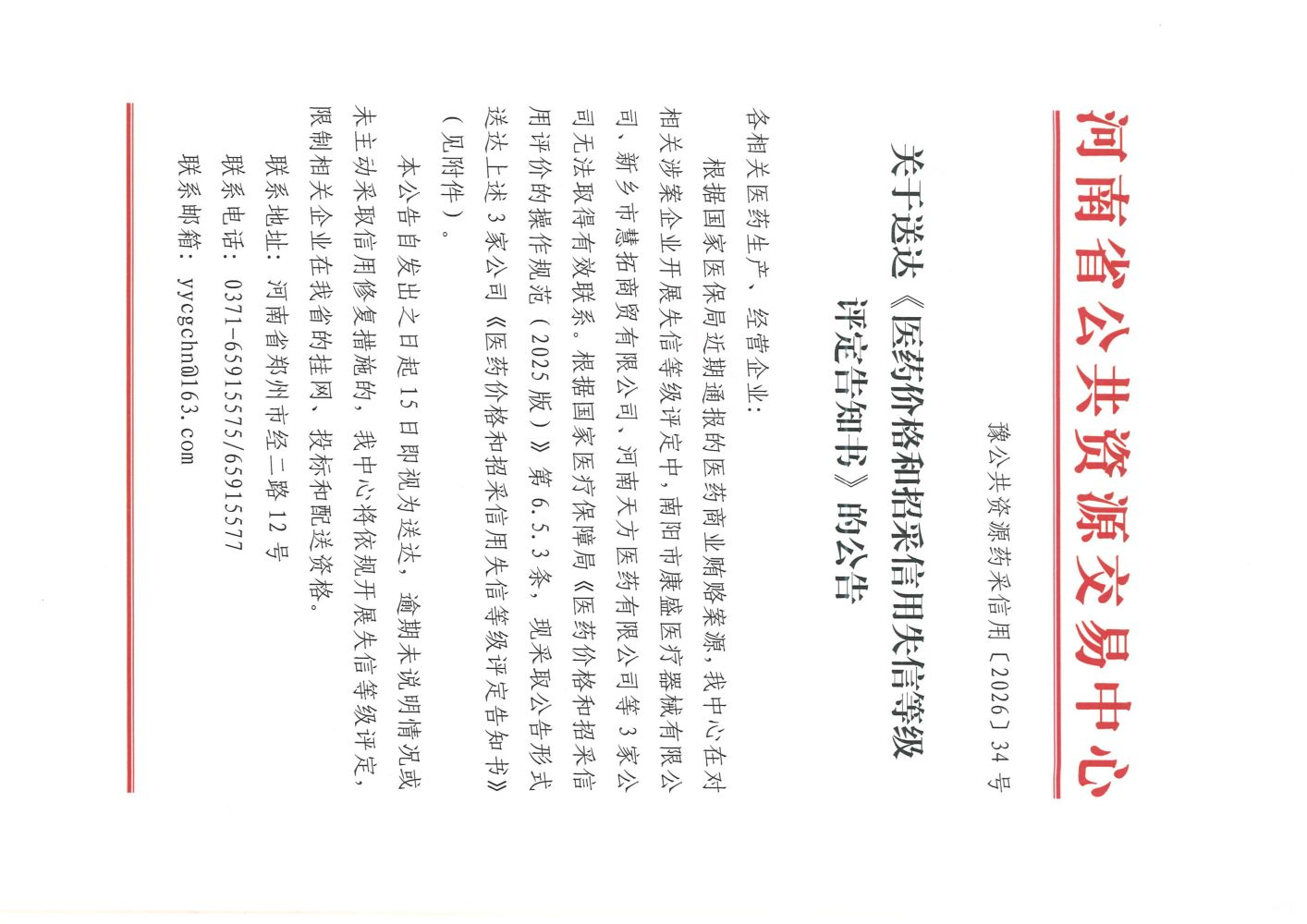 河南省公共资源交易中心

豫公共资源药采信用〔2026〕34号

关于送达《医药价格和招采信用失信等级评定告知书》的公告

各相关医药生产、经营企业：

根据国家医保局近期通报的医药商业贿赂案源，我中心在对相关涉案企业开展失信等级评定中，南阳市康盛医疗器械有限公司、新乡市慧拓商贸有限公司、河南天方医药有限公司等3家公司无法取得有效联系。根据国家医疗保障局《医药价格和招采信用评价的操作规范（2025版）》第6.5.3条，现采取公告形式送达上述3家公司《医药价格和招采信用失信等级评定告知书》（见附件）。

本公告自发出之日起15日即视为送达，逾期未说明情况或未主动采取信用修复措施的，我中心将依规开展失信等级评定，限制相关企业在我省的挂网、投标和配送资格。

联系地址：河南省郑州市经二路12号

联系电话：0371-65915575/65915577

联系邮箱：yycgchn@163.com